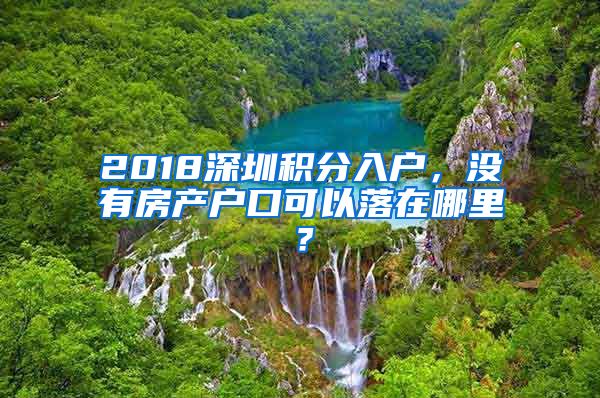 2018深圳积分入户，没有房产户口可以落在哪里？